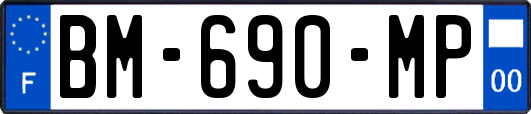 F

BM-690-MP

00